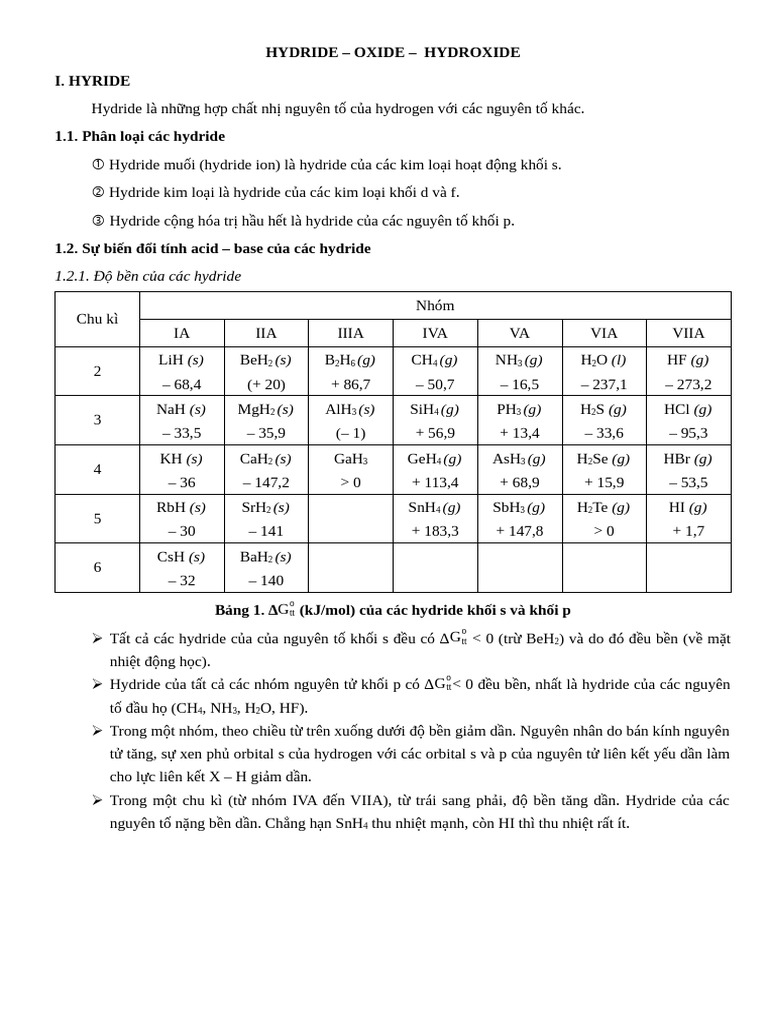 HYDRIDE – OXIDE – HYDROXIDE

I. HYRIDE

Hydride là những hợp chất nhị nguyên tố của hydrogen với các nguyên tố khác.

1.1. Phân loại các hydride

① Hydride muối (hydride ion) là hydride của các kim loại hoạt động khối s.

② Hydride kim loại là hydride của các kim loại khối d và f.

③ Hydride cộng hóa trị hầu hết là hydride của các nguyên tố khối p.

1.2. Sự biến đổi tính acid – base của các hydride

1.2.1. Độ bền của các hydride

| Chu kì | Nhóm | | | | | | |
|---|---|---|---|---|---|---|---|
| | IA | IIA | IIIA | IVA | VA | VIA | VIIA |
| 2 | LiH (s) – 68,4 | $BeH_2$ (s) (+ 20) | $B_2H_6$ (g) + 86,7 | $CH_4$ (g) – 50,7 | $NH_3$ (g) – 16,5 | $H_2O$ (l) – 237,1 | HF (g) – 273,2 |
| 3 | NaH (s) – 33,5 | $MgH_2$ (s) – 35,9 | $AlH_3$ (s) (– 1) | $SiH_4$ (g) + 56,9 | $PH_3$ (g) + 13,4 | $H_2S$ (g) – 33,6 | HCl (g) – 95,3 |
| 4 | KH (s) – 36 | $CaH_2$ (s) – 147,2 | $GaH_3$ > 0 | $GeH_4$ (g) + 113,4 | $AsH_3$ (g) + 68,9 | $H_2Se$ (g) + 15,9 | HBr (g) – 53,5 |
| 5 | RbH (s) – 30 | $SrH_2$ (s) – 141 | | $SnH_4$ (g) + 183,3 | $SbH_3$ (g) + 147,8 | $H_2Te$ (g) > 0 | HI (g) + 1,7 |
| 6 | CsH (s) – 32 | $BaH_2$ (s) – 140 | | | | | |

Bảng 1. $\Delta G^o_{tt}$ (kJ/mol) của các hydride khối s và khối p

➢ Tất cả các hydride của của nguyên tố khối s đều có $\Delta G^o_{tt}$ < 0 (trừ $BeH_2$) và do đó đều bền (về mặt nhiệt động học).

➢ Hydride của tất cả các nhóm nguyên tử khối p có $\Delta G^o_{tt}$< 0 đều bền, nhất là hydride của các nguyên tố đầu họ ($CH_4$, $NH_3$, $H_2O$, HF).

➢ Trong một nhóm, theo chiều từ trên xuống dưới độ bền giảm dần. Nguyên nhân do bán kính nguyên tử tăng, sự xen phủ orbital s của hydrogen với các orbital s và p của nguyên tử liên kết yếu dần làm cho lực liên kết X – H giảm dần.

➢ Trong một chu kì (từ nhóm IVA đến VIIA), từ trái sang phải, độ bền tăng dần. Hydride của các nguyên tố nặng bền dần. Chẳng hạn $SnH_4$ thu nhiệt mạnh, còn HI thì thu nhiệt rất ít.